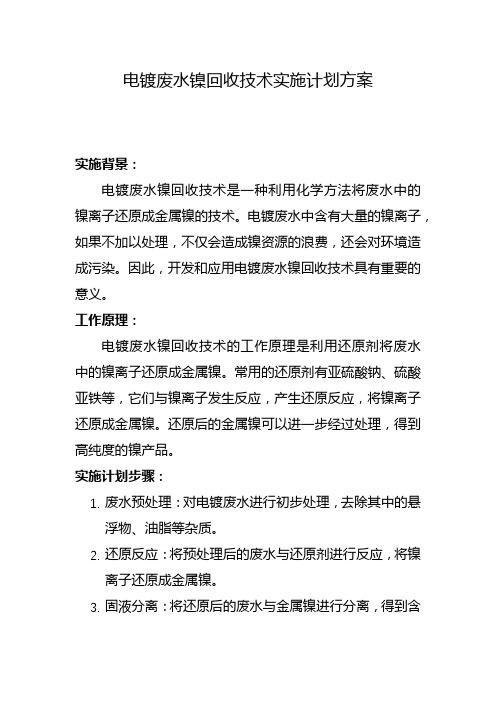 电镀废水镍回收技术实施计划方案

实施背景：

电镀废水镍回收技术是一种利用化学方法将废水中的镍离子还原成金属镍的技术。电镀废水中含有大量的镍离子，如果不加以处理，不仅会造成镍资源的浪费，还会对环境造成污染。因此，开发和应用电镀废水镍回收技术具有重要的意义。

工作原理：

电镀废水镍回收技术的工作原理是利用还原剂将废水中的镍离子还原成金属镍。常用的还原剂有亚硫酸钠、硫酸亚铁等，它们与镍离子发生反应，产生还原反应，将镍离子还原成金属镍。还原后的金属镍可以进一步经过处理，得到高纯度的镍产品。

实施计划步骤：

1. 废水预处理：对电镀废水进行初步处理，去除其中的悬浮物、油脂等杂质。
2. 还原反应：将预处理后的废水与还原剂进行反应，将镍离子还原成金属镍。
3. 固液分离：将还原后的废水与金属镍进行分离，得到含